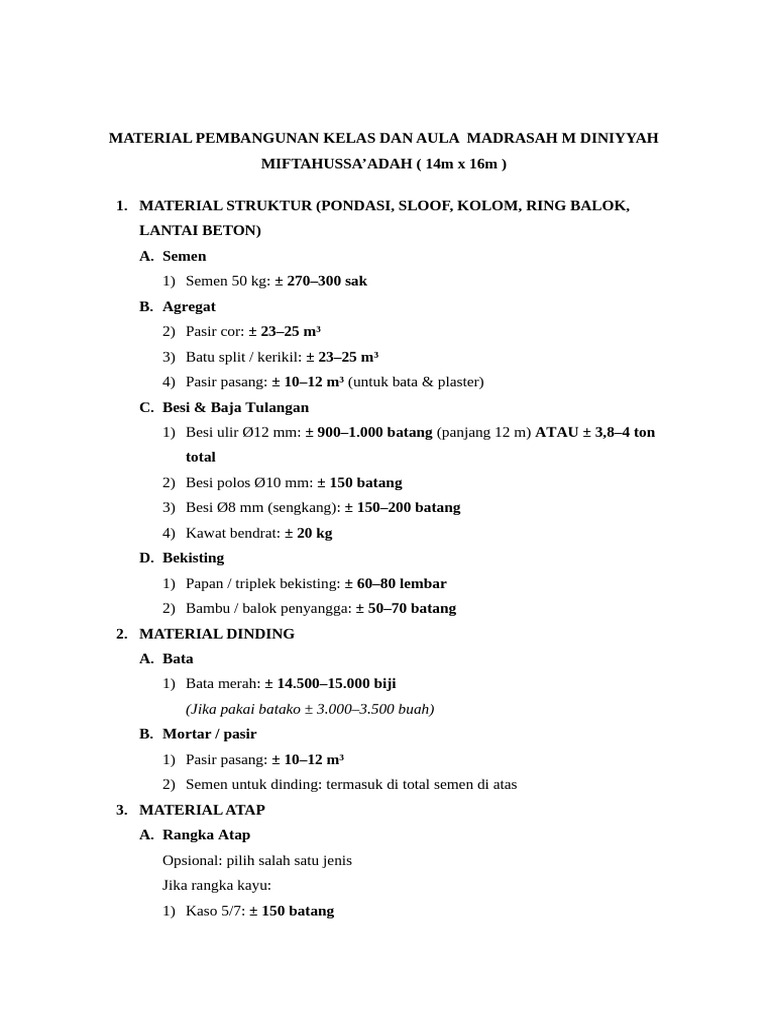 MATERIAL PEMBANGUNAN KELAS DAN AULA MADRASAH M DINIYYAH MIFTAHUSSA'ADAH ( 14m x 16m )

1. MATERIAL STRUKTUR (PONDASI, SLOOF, KOLOM, RING BALOK, LANTAI BETON)

A. Semen

1) Semen 50 kg: ± 270–300 sak

B. Agregat

2) Pasir cor: ± 23–25 m³

3) Batu split / kerikil: ± 23–25 m³

4) Pasir pasang: ± 10–12 m³ (untuk bata & plaster)

C. Besi & Baja Tulangan

1) Besi ulir Ø12 mm: ± 900–1.000 batang (panjang 12 m) ATAU ± 3,8–4 ton total

2) Besi polos Ø10 mm: ± 150 batang

3) Besi Ø8 mm (sengkang): ± 150–200 batang

4) Kawat bendrat: ± 20 kg

D. Bekisting

1) Papan / triplek bekisting: ± 60–80 lembar

2) Bambu / balok penyangga: ± 50–70 batang

2. MATERIAL DINDING

A. Bata

1) Bata merah: ± 14.500–15.000 biji

(Jika pakai batako ± 3.000–3.500 buah)

B. Mortar / pasir

1) Pasir pasang: ± 10–12 m³

2) Semen untuk dinding: termasuk di total semen di atas

3. MATERIAL ATAP

A. Rangka Atap

Opsional: pilih salah satu jenis

Jika rangka kayu:

1) Kaso 5/7: ± 150 batang